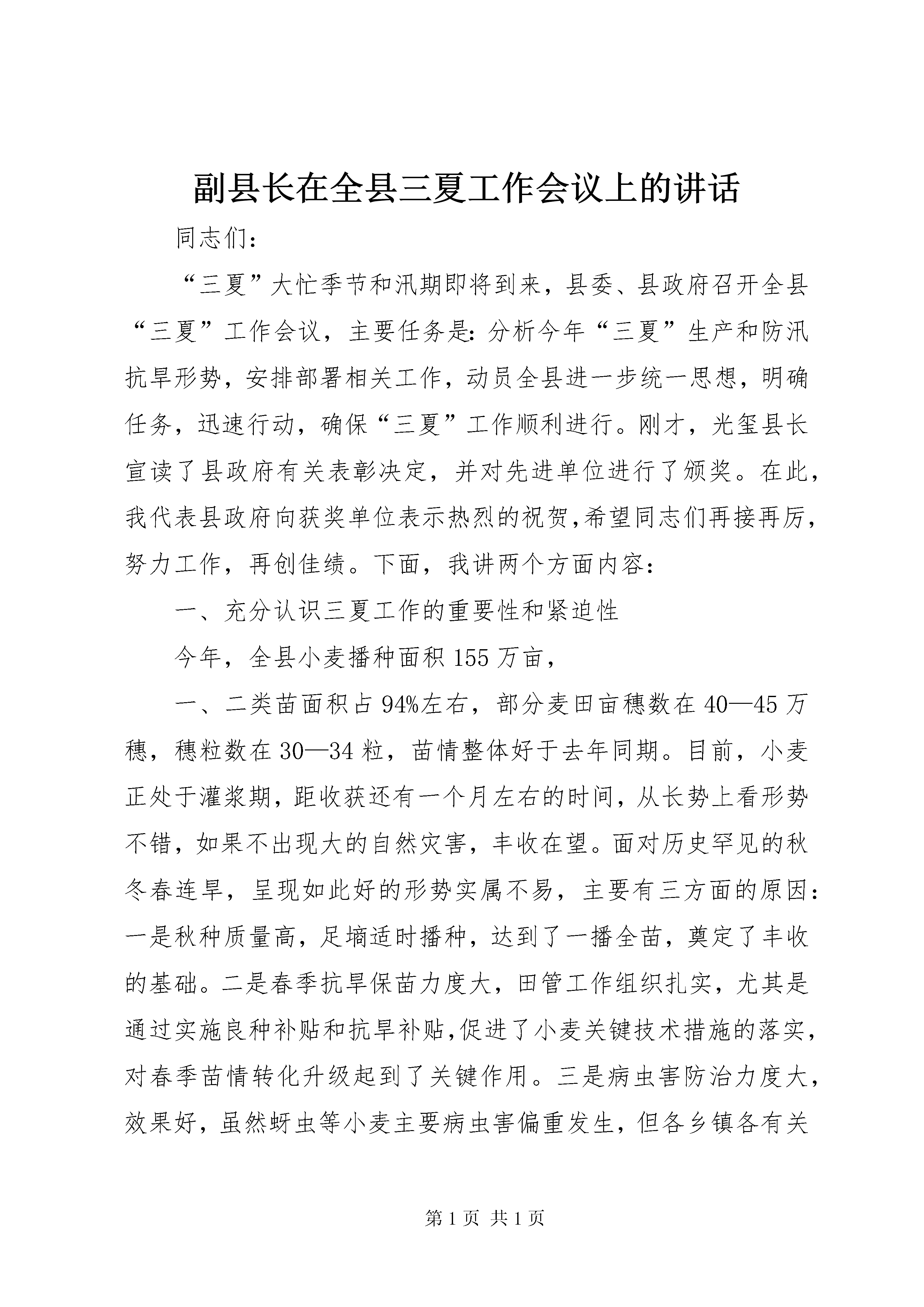 副县长在全县三夏工作会议上的讲话

同志们：

“三夏”大忙季节和汛期即将到来，县委、县政府召开全县“三夏”工作会议，主要任务是：分析今年“三夏”生产和防汛抗旱形势，安排部署相关工作，动员全县进一步统一思想，明确任务，迅速行动，确保“三夏”工作顺利进行。刚才，光玺县长宣读了县政府有关表彰决定，并对先进单位进行了颁奖。在此，我代表县政府向获奖单位表示热烈的祝贺，希望同志们再接再厉，努力工作，再创佳绩。下面，我讲两个方面内容：

一、充分认识三夏工作的重要性和紧迫性

今年，全县小麦播种面积155万亩，

一、二类苗面积占94%左右，部分麦田亩穗数在40—45万穗，穗粒数在30—34粒，苗情整体好于去年同期。目前，小麦正处于灌浆期，距收获还有一个月左右的时间，从长势上看形势不错，如果不出现大的自然灾害，丰收在望。面对历史罕见的秋冬春连旱，呈现如此好的形势实属不易，主要有三方面的原因：一是秋种质量高，足墒适时播种，达到了一播全苗，奠定了丰收的基础。二是春季抗旱保苗力度大，田管工作组织扎实，尤其是通过实施良种补贴和抗旱补贴，促进了小麦关键技术措施的落实，对春季苗情转化升级起到了关键作用。三是病虫害防治力度大，效果好，虽然蚜虫等小麦主要病虫害偏重发生，但各乡镇各有关

第1页 共1页